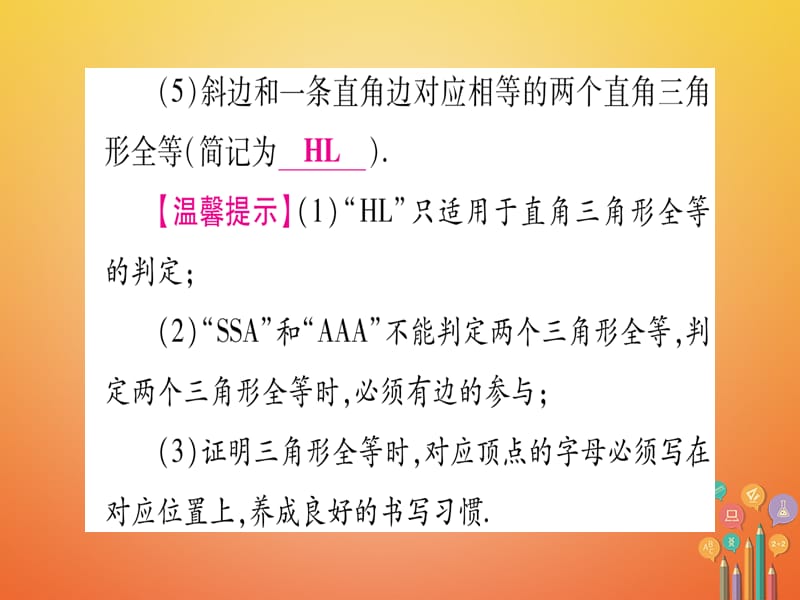 (5)斜边和一条直角边对应相等的两个直角三角形全等(简记为 HL ).

【温馨提示】(1)“HL”只适用于直角三角形全等的判定;

(2)“SSA”和“AAA”不能判定两个三角形全等,判定两个三角形全等时,必须有边的参与;

(3)证明三角形全等时,对应顶点的字母必须写在对应位置上,养成良好的书写习惯.